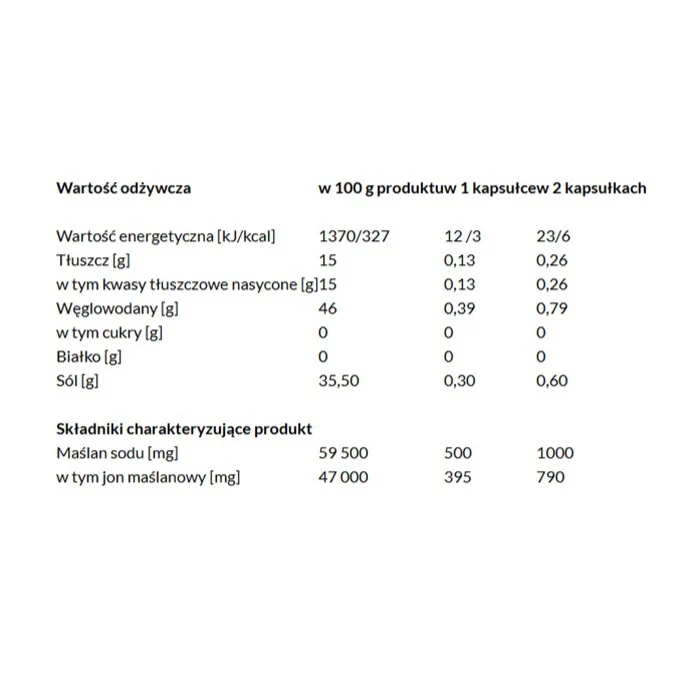 | Wartość odżywcza | w 100 g produktu | w 1 kapsułce | w 2 kapsułkach |
|---|---|---|---|
| Wartość energetyczna [kJ/kcal] | 1370/327 | 12 /3 | 23/6 |
| Tłuszcz [g] | 15 | 0,13 | 0,26 |
| w tym kwasy tłuszczowe nasycone [g] | 15 | 0,13 | 0,26 |
| Węglowodany [g] | 46 | 0,39 | 0,79 |
| w tym cukry [g] | 0 | 0 | 0 |
| Białko [g] | 0 | 0 | 0 |
| Sól [g] | 35,50 | 0,30 | 0,60 |
| Składniki charakteryzujące produkt | | | |
| Maślan sodu [mg] | 59 500 | 500 | 1000 |
| w tym jon maślanowy [mg] | 47 000 | 395 | 790 |